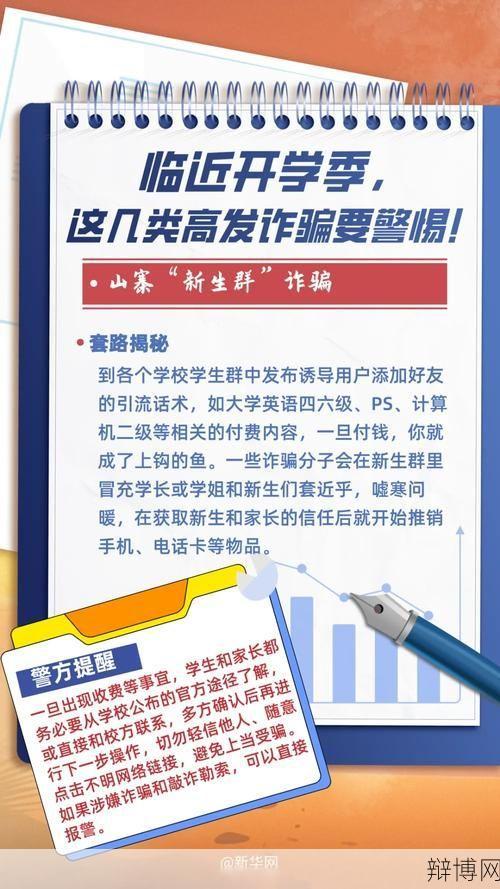 临近开学季，
这几类高发诈骗要警惕！

• 山寨“新生群”诈骗

• 套路揭秘

到各个学校学生群中发布诱导用户添加好友的引流话术，如大学英语四六级、PS、计算机二级等相关的付费内容，一旦付钱，你就成了上钩的鱼。一些诈骗分子会在新生群里冒充学长或学姐和新生们套近乎，嘘寒问暖，在获取新生和家长的信任后就开始推销手机、电话卡等物品。

警方提醒

一旦出现收费等事宜，学生和家长都务必要从学校公布的官方途径了解，或直接和校方联系，多方确认后再进行下一步操作，切勿轻信他人、随意点击不明网络链接，避免上当受骗。如果涉嫌诈骗和敲诈勒索，可以直接报警。

@新华网

辩博网